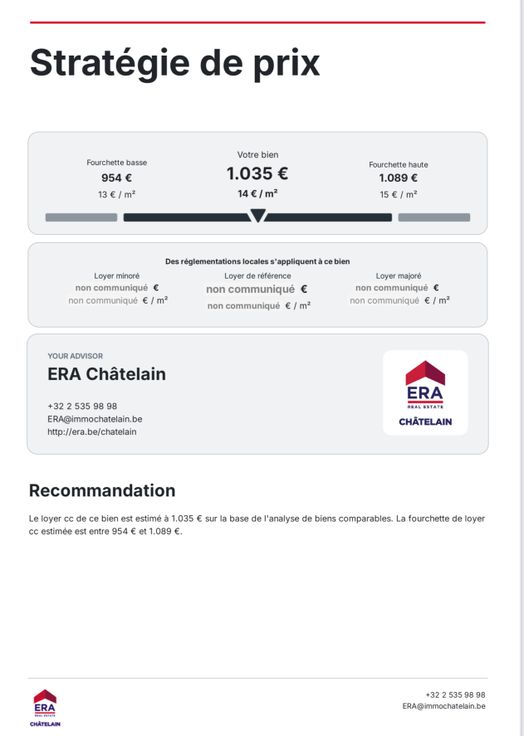 Stratégie de prix

Fourchette basse
954 €
13 € / m²

Votre bien
1.035 €
14 € / m²

Fourchette haute
1.089 €
15 € / m²

Des réglementations locales s'appliquent à ce bien

Loyer minoré
non communiqué €
non communiqué € / m²

Loyer de référence
non communiqué €
non communiqué € / m²

Loyer majoré
non communiqué €
non communiqué € / m²

YOUR ADVISOR
ERA Châtelain

+32 2 535 98 98
ERA@immochatelain.be
http://era.be/chatelain

ERA
REAL ESTATE
CHÂTELAIN

Recommandation

Le loyer cc de ce bien est estimé à 1.035 € sur la base de l'analyse de biens comparables. La fourchette de loyer cc estimée est entre 954 € et 1.089 €.

ERA
REAL ESTATE
CHÂTELAIN

+32 2 535 98 98
ERA@immochatelain.be